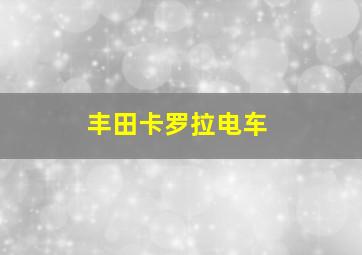 丰田卡罗拉电车